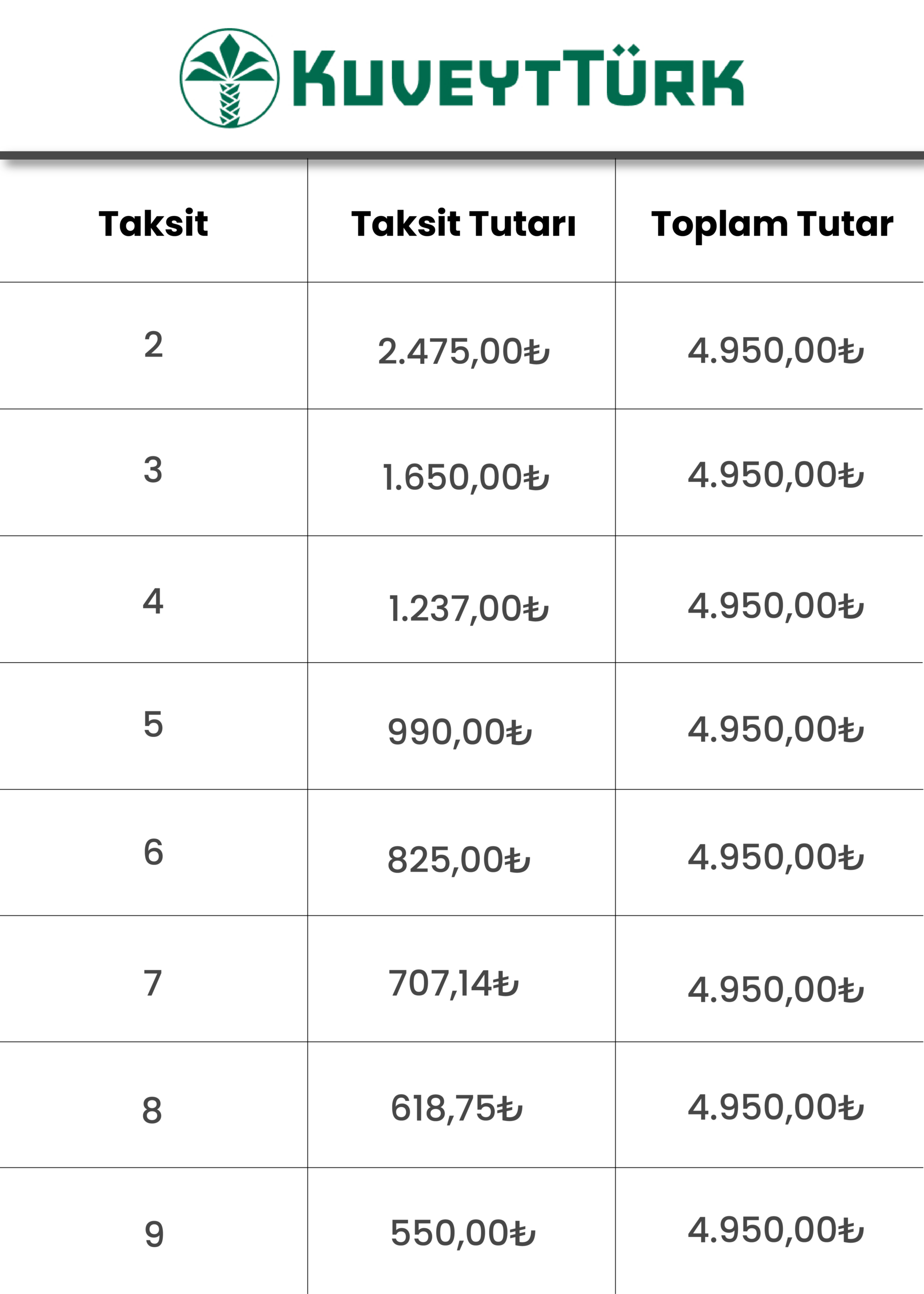 KUVEYTTÜRK

| Taksit | Taksit Tutarı | Toplam Tutar |
|---|---|---|
| 2 | 2.475,00₺ | 4.950,00₺ |
| 3 | 1.650,00₺ | 4.950,00₺ |
| 4 | 1.237,00₺ | 4.950,00₺ |
| 5 | 990,00₺ | 4.950,00₺ |
| 6 | 825,00₺ | 4.950,00₺ |
| 7 | 707,14₺ | 4.950,00₺ |
| 8 | 618,75₺ | 4.950,00₺ |
| 9 | 550,00₺ | 4.950,00₺ |